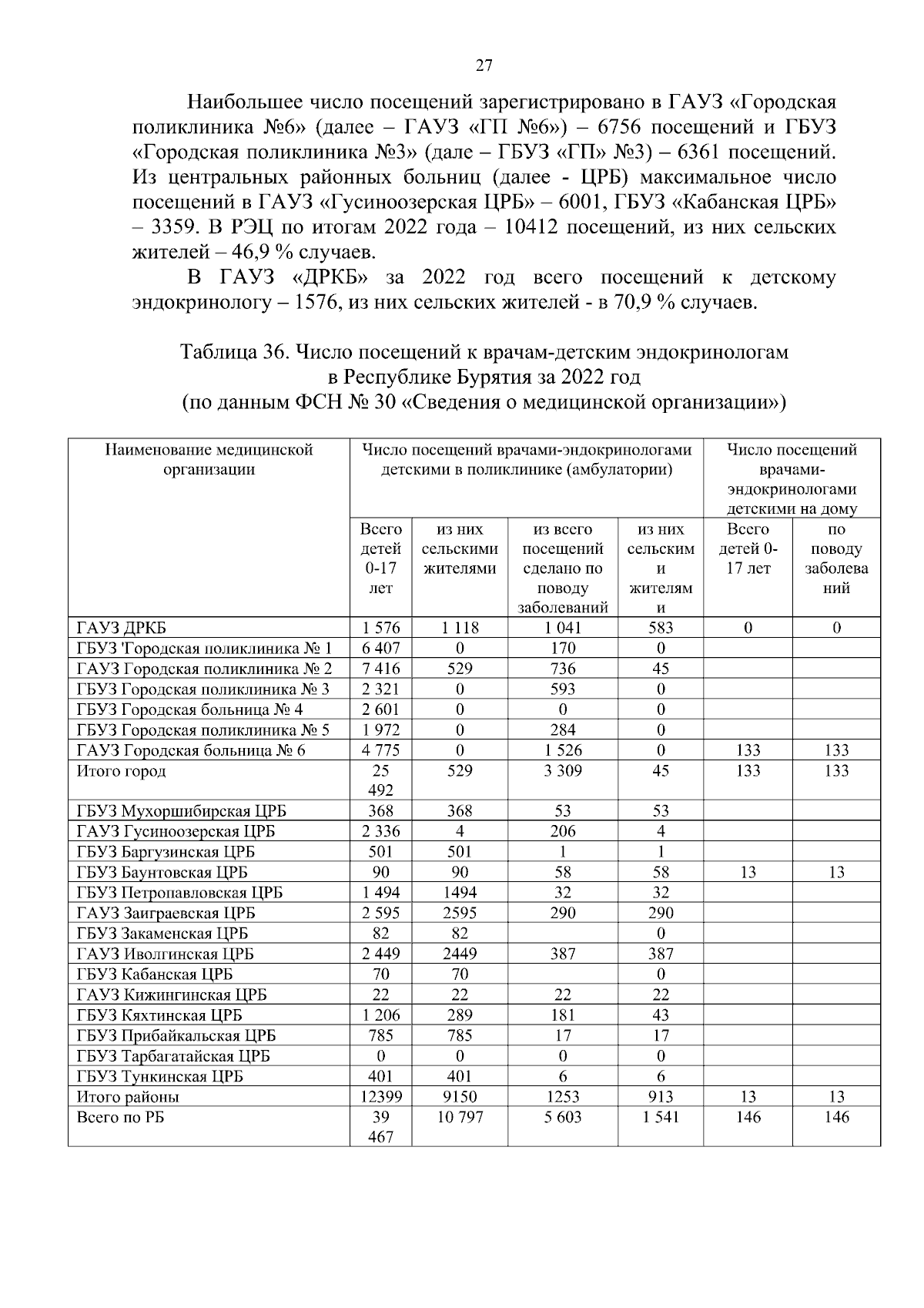 27

Наибольшее число посещений зарегистрировано в ГАУЗ «Городская поликлиника №6» (далее – ГАУЗ «ГП №6») – 6756 посещений и ГБУЗ «Городская поликлиника №3» (дале – ГБУЗ «ГП» №3) – 6361 посещений. Из центральных районных больниц (далее - ЦРБ) максимальное число посещений в ГАУЗ «Гусиноозерская ЦРБ» – 6001, ГБУЗ «Кабанская ЦРБ» – 3359. В РЭЦ по итогам 2022 года – 10412 посещений, из них сельских жителей – 46,9 % случаев.

В ГАУЗ «ДРКБ» за 2022 год всего посещений к детскому эндокринологу – 1576, из них сельских жителей - в 70,9 % случаев.

Таблица 36. Число посещений к врачам-детским эндокринологам в Республике Бурятия за 2022 год (по данным ФСН № 30 «Сведения о медицинской организации»)

| Наименование медицинской организации | Число посещений врачами-эндокринологами детскими в поликлинике (амбулатории) | | | | Число посещений врачами-эндокринологами детскими на дому | |
|---|---|---|---|---|---|---|
| | Всего детей 0-17 лет | из них сельскими жителями | из всего посещений сделано по поводу заболеваний | из них сельскими жителями | Всего детей 0-17 лет | по поводу заболеваний |
| ГАУЗ ДРКБ | 1 576 | 1 118 | 1 041 | 583 | 0 | 0 |
| ГБУЗ 'Городская поликлиника № 1 | 6 407 | 0 | 170 | 0 | | |
| ГАУЗ Городская поликлиника № 2 | 7 416 | 529 | 736 | 45 | | |
| ГБУЗ Городская поликлиника № 3 | 2 321 | 0 | 593 | 0 | | |
| ГБУЗ Городская больница № 4 | 2 601 | 0 | 0 | 0 | | |
| ГБУЗ Городская поликлиника № 5 | 1 972 | 0 | 284 | 0 | | |
| ГАУЗ Городская больница № 6 | 4 775 | 0 | 1 526 | 0 | 133 | 133 |
| Итого город | 25 492 | 529 | 3 309 | 45 | 133 | 133 |
| ГБУЗ Мухоршибирская ЦРБ | 368 | 368 | 53 | 53 | | |
| ГАУЗ Гусиноозерская ЦРБ | 2 336 | 4 | 206 | 4 | | |
| ГБУЗ Баргузинская ЦРБ | 501 | 501 | 1 | 1 | | |
| ГБУЗ Баунтовская ЦРБ | 90 | 90 | 58 | 58 | 13 | 13 |
| ГБУЗ Петропавловская ЦРБ | 1 494 | 1494 | 32 | 32 | | |
| ГАУЗ Заиграевская ЦРБ | 2 595 | 2595 | 290 | 290 | | |
| ГБУЗ Закаменская ЦРБ | 82 | 82 | | 0 | | |
| ГАУЗ Иволгинская ЦРБ | 2 449 | 2449 | 387 | 387 | | |
| ГБУЗ Кабанская ЦРБ | 70 | 70 | | 0 | | |
| ГАУЗ Кижингинская ЦРБ | 22 | 22 | 22 | 22 | | |
| ГБУЗ Кяхтинская ЦРБ | 1 206 | 289 | 181 | 43 | | |
| ГБУЗ Прибайкальская ЦРБ | 785 | 785 | 17 | 17 | | |
| ГБУЗ Тарбагатайская ЦРБ | 0 | 0 | 0 | 0 | | |
| ГБУЗ Тункинская ЦРБ | 401 | 401 | 6 | 6 | | |
| Итого районы | 12399 | 9150 | 1253 | 913 | 13 | 13 |
| Всего по РБ | 39 467 | 10 797 | 5 603 | 1 541 | 146 | 146 |